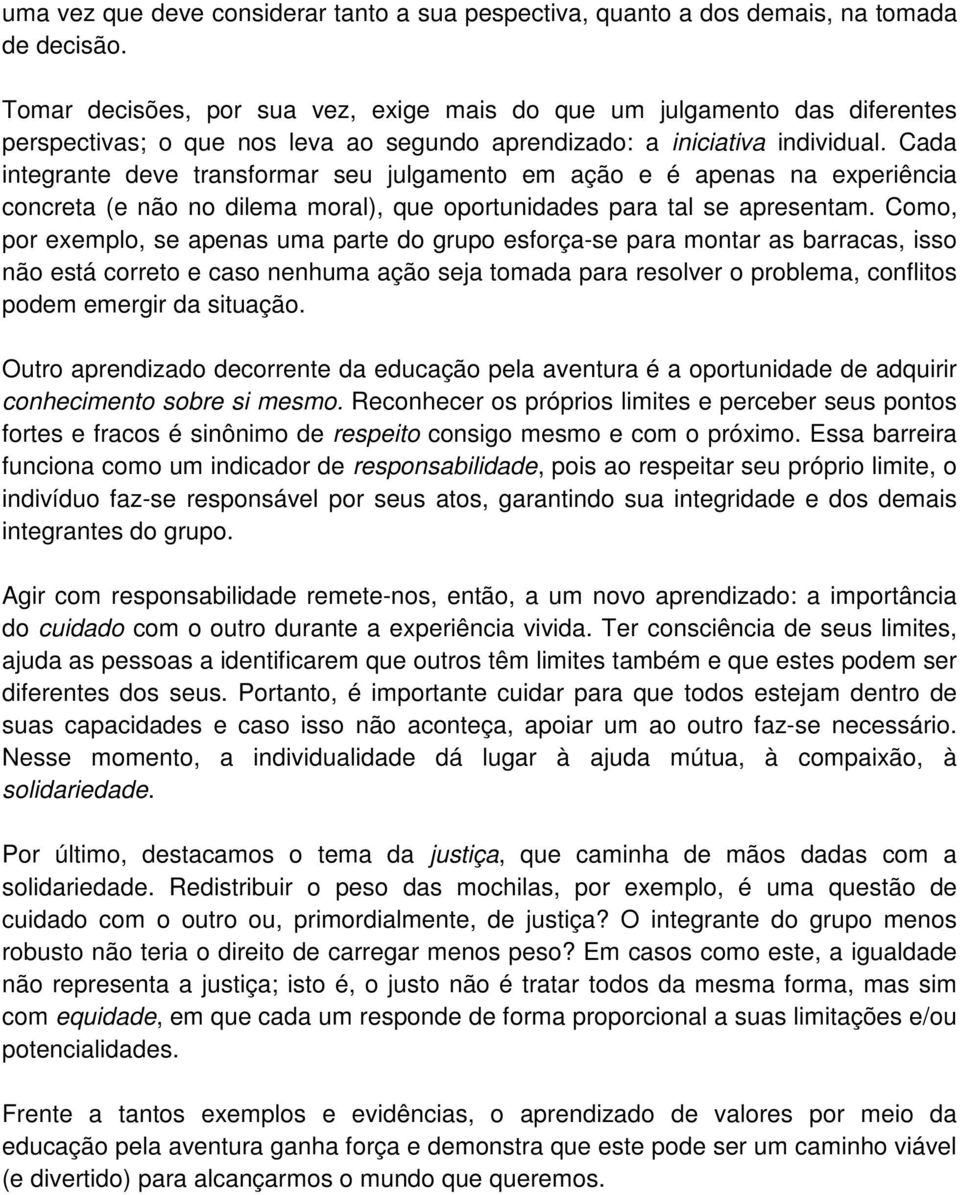 uma vez que deve considerar tanto a sua pespectiva, quanto a dos demais, na tomada de decisão.

Tomar decisões, por sua vez, exige mais do que um julgamento das diferentes perspectivas; o que nos leva ao segundo aprendizado: a iniciativa individual. Cada integrante deve transformar seu julgamento em ação e é apenas na experiência concreta (e não no dilema moral), que oportunidades para tal se apresentam. Como, por exemplo, se apenas uma parte do grupo esforça-se para montar as barracas, isso não está correto e caso nenhuma ação seja tomada para resolver o problema, conflitos podem emergir da situação.

Outro aprendizado decorrente da educação pela aventura é a oportunidade de adquirir conhecimento sobre si mesmo. Reconhecer os próprios limites e perceber seus pontos fortes e fracos é sinônimo de respeito consigo mesmo e com o próximo. Essa barreira funciona como um indicador de responsabilidade, pois ao respeitar seu próprio limite, o indivíduo faz-se responsável por seus atos, garantindo sua integridade e dos demais integrantes do grupo.

Agir com responsabilidade remete-nos, então, a um novo aprendizado: a importância do cuidado com o outro durante a experiência vivida. Ter consciência de seus limites, ajuda as pessoas a identificarem que outros têm limites também e que estes podem ser diferentes dos seus. Portanto, é importante cuidar para que todos estejam dentro de suas capacidades e caso isso não aconteça, apoiar um ao outro faz-se necessário. Nesse momento, a individualidade dá lugar à ajuda mútua, à compaixão, à solidariedade.

Por último, destacamos o tema da justiça, que caminha de mãos dadas com a solidariedade. Redistribuir o peso das mochilas, por exemplo, é uma questão de cuidado com o outro ou, primordialmente, de justiça? O integrante do grupo menos robusto não teria o direito de carregar menos peso? Em casos como este, a igualdade não representa a justiça; isto é, o justo não é tratar todos da mesma forma, mas sim com equidade, em que cada um responde de forma proporcional a suas limitações e/ou potencialidades.

Frente a tantos exemplos e evidências, o aprendizado de valores por meio da educação pela aventura ganha força e demonstra que este pode ser um caminho viável (e divertido) para alcançarmos o mundo que queremos.